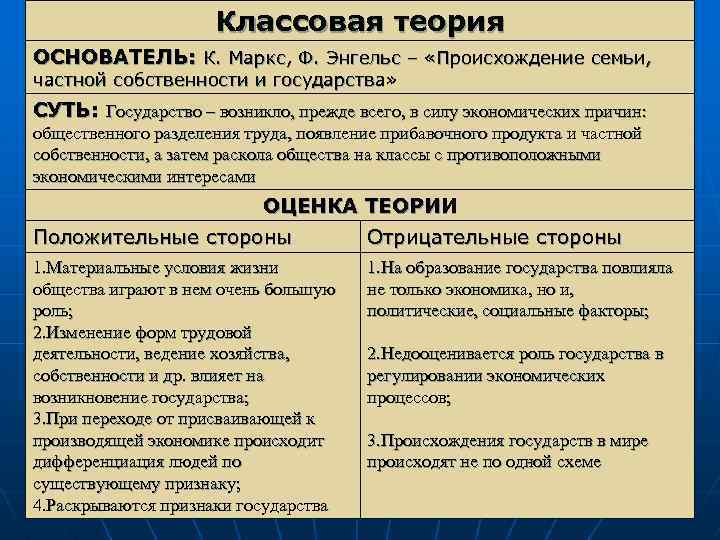 Классовая теория

ОСНОВАТЕЛЬ: К. Маркс, Ф. Энгельс – «Происхождение семьи, частной собственности и государства»

СУТЬ: Государство – возникло, прежде всего, в силу экономических причин: общественного разделения труда, появление прибавочного продукта и частной собственности, а затем раскола общества на классы с противоположными экономическими интересами

ОЦЕНКА ТЕОРИИ

| Положительные стороны | Отрицательные стороны |
|---|---|
| 1.Материальные условия жизни общества играют в нем очень большую роль; 2.Изменение форм трудовой деятельности, ведение хозяйства, собственности и др. влияет на возникновение государства; 3.При переходе от присваивающей к производящей экономике происходит дифференциация людей по существующему признаку; 4.Раскрываются признаки государства | 1.На образование государства повлияла не только экономика, но и, политические, социальные факторы; 2.Недооценивается роль государства в регулировании экономических процессов; 3.Происхождения государств в мире происходят не по одной схеме |